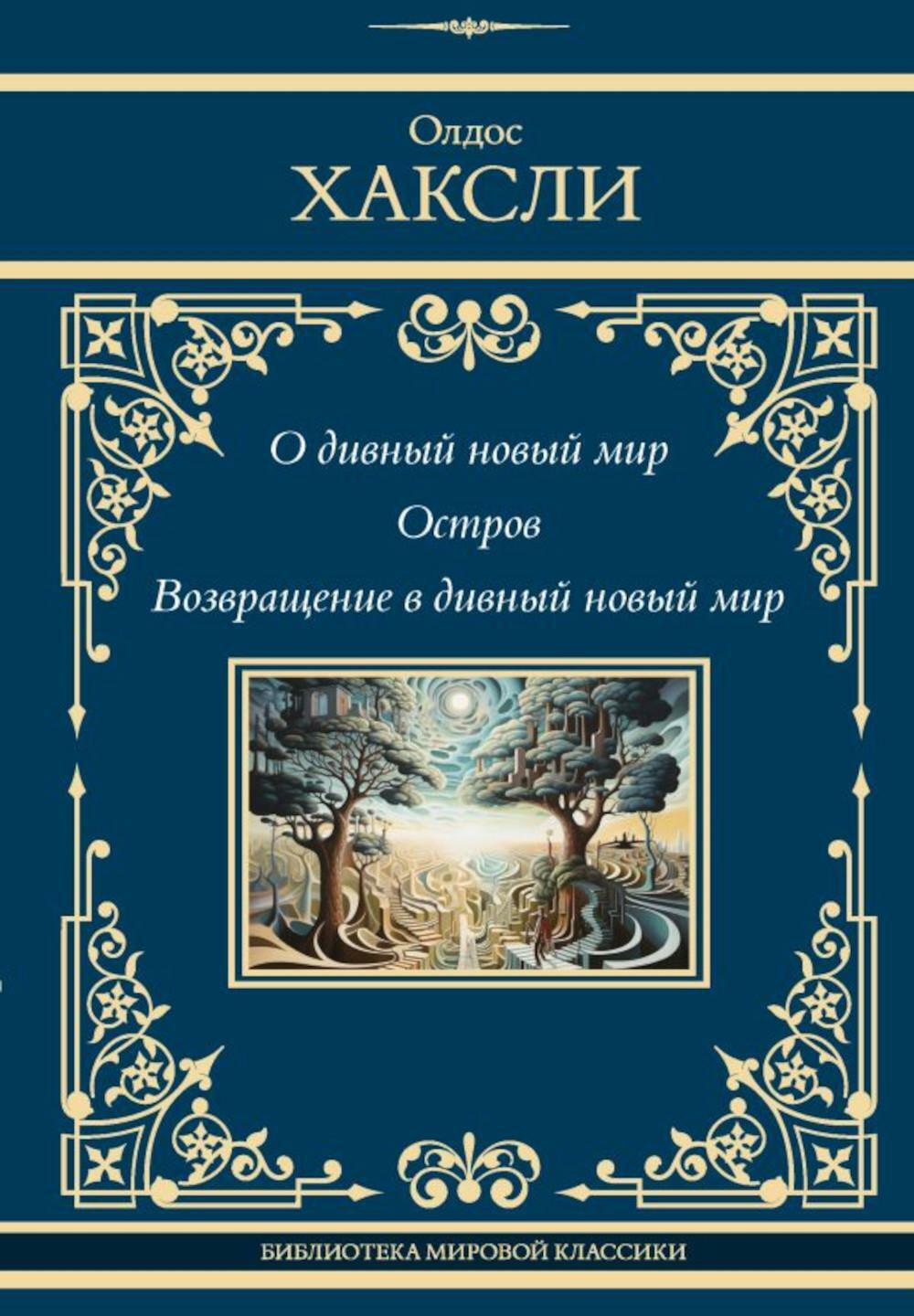 Олдос
ХАКСЛИ

О дивный новый мир
Остров
Возвращение в дивный новый мир

БИБЛИОТЕКА МИРОВОЙ КЛАССИКИ